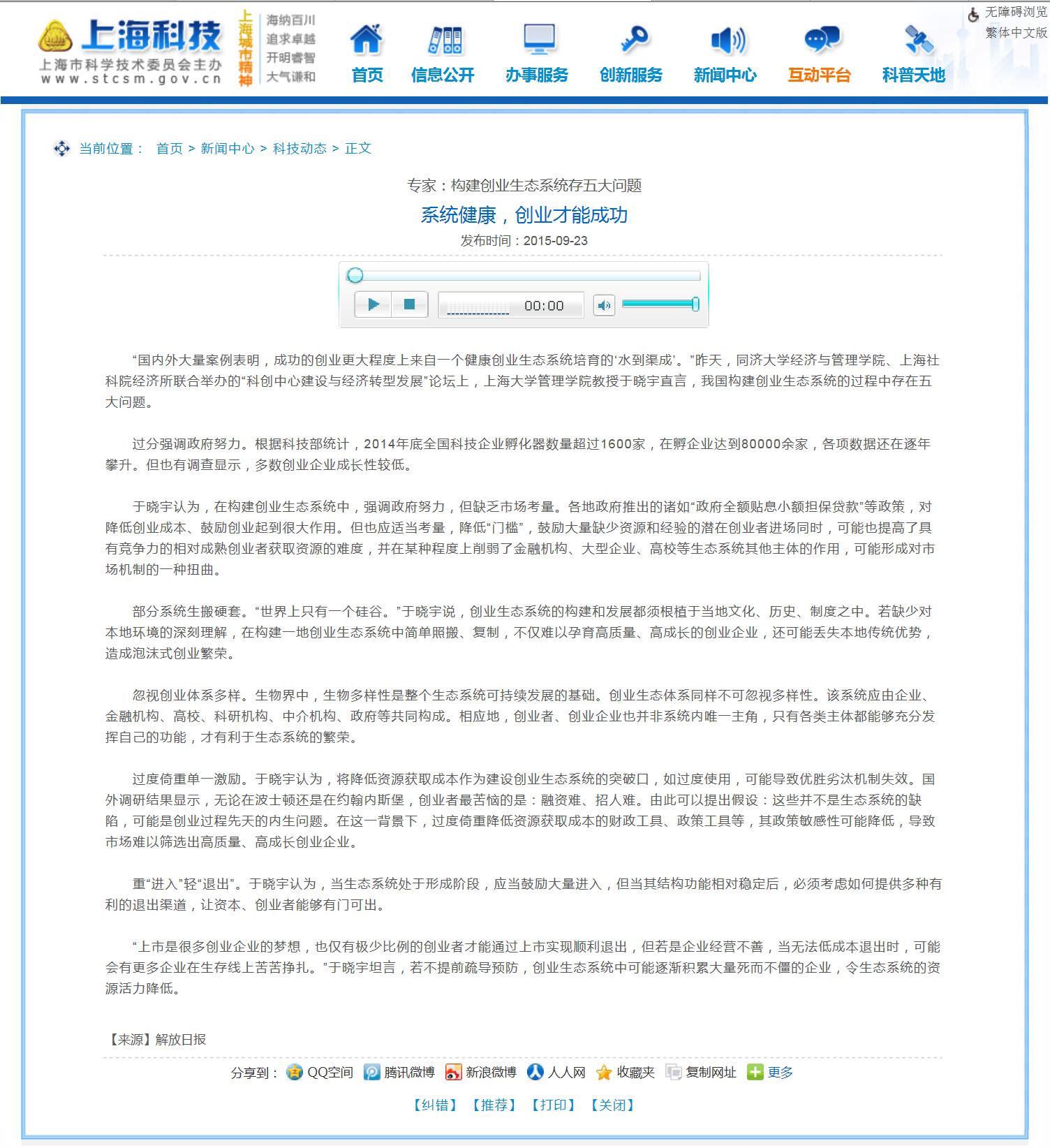 上海科技
上海市科学技术委员会主办
www.stcsm.gov.cn

上海城市精神
海纳百川
追求卓越
开明睿智
大气谦和

首页 信息公开 办事服务 创新服务 新闻中心 互动平台 科普天地

无障碍浏览
繁体中文版

当前位置： 首页 > 新闻中心 > 科技动态 > 正文

专家：构建创业生态系统存五大问题

系统健康，创业才能成功

发布时间：2015-09-23

00:00

“国内外大量案例表明，成功的创业更大程度上来自一个健康创业生态系统培育的‘水到渠成’。”昨天，同济大学经济与管理学院、上海社科院经济所联合举办的“科创中心建设与经济转型发展”论坛上，上海大学管理学院教授于晓宇直言，我国构建创业生态系统的过程中存在五大问题。

过分强调政府努力。根据科技部统计，2014年底全国科技企业孵化器数量超过1600家，在孵企业达到80000余家，各项数据还在逐年攀升。但也有调查显示，多数创业企业成长性较低。

于晓宇认为，在构建创业生态系统中，强调政府努力，但缺乏市场考量。各地政府推出的诸如“政府全额贴息小额担保贷款”等政策，对降低创业成本、鼓励创业起到很大作用。但也应适当考量，降低“门槛”，鼓励大量缺少资源和经验的潜在创业者进场同时，可能也提高了具有竞争力的相对成熟创业者获取资源的难度，并在某种程度上削弱了金融机构、大型企业、高校等生态系统其他主体的作用，可能形成对市场机制的一种扭曲。

部分系统生搬硬套。“世界上只有一个硅谷。”于晓宇说，创业生态系统的构建和发展都须根植于当地文化、历史、制度之中。若缺少对本地环境的深刻理解，在构建一地创业生态系统中简单照搬、复制，不仅难以孕育高质量、高成长的创业企业，还可能丢失本地传统优势，造成泡沫式创业繁荣。

忽视创业体系多样。生物界中，生物多样性是整个生态系统可持续发展的基础。创业生态体系同样不可忽视多样性。该系统应由企业、金融机构、高校、科研机构、中介机构、政府等共同构成。相应地，创业者、创业企业也并非系统内唯一主角，只有各类主体都能够充分发挥自己的功能，才有利于生态系统的繁荣。

过度倚重单一激励。于晓宇认为，将降低资源获取成本作为建设创业生态系统的突破口，如过度使用，可能导致优胜劣汰机制失效。国外调研结果显示，无论在波士顿还是在约翰内斯堡，创业者最苦恼的是：融资难、招人难。由此可以提出假设：这些并不是生态系统的缺陷，可能是创业过程先天的内生问题。在这一背景下，过度倚重降低资源获取成本的财政工具、政策工具等，其政策敏感性可能降低，导致市场难以筛选出高质量、高成长创业企业。

重“进入”轻“退出”。于晓宇认为，当生态系统处于形成阶段，应当鼓励大量进入，但当其结构功能相对稳定后，必须考虑如何提供多种有利的退出渠道，让资本、创业者能够有门可出。

“上市是很多创业企业的梦想，也仅有极少比例的创业者才能通过上市实现顺利退出，但若是企业经营不善，当无法低成本退出时，可能会有更多企业在生存线上苦苦挣扎。”于晓宇坦言，若不提前疏导预防，创业生态系统中可能逐渐积累大量死而不僵的企业，令生态系统的资源活力降低。

【来源】解放日报

分享到： QQ空间 腾讯微博 新浪微博 人人网 收藏夹 复制网址 更多

【纠错】 【推荐】 【打印】 【关闭】